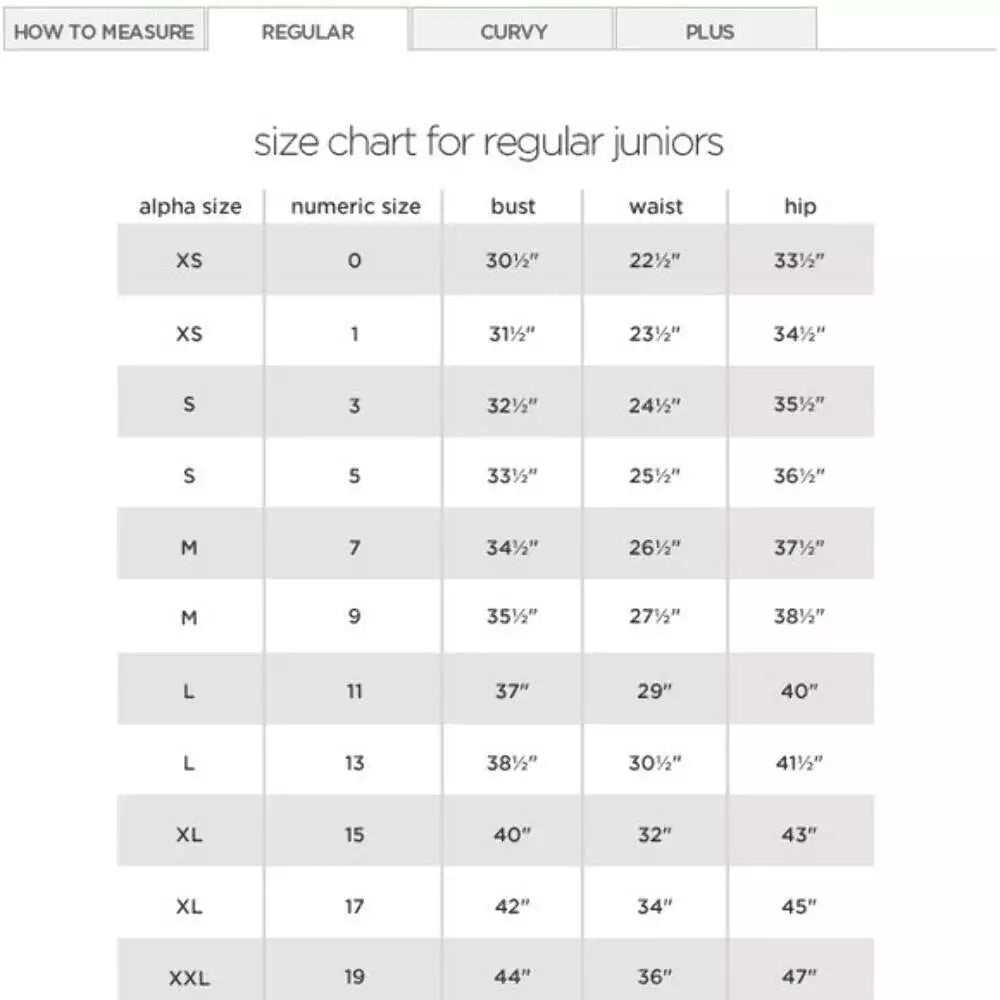 HOW TO MEASURE REGULAR CURVY PLUS

size chart for regular juniors

| alpha size | numeric size | bust | waist | hip |
|---|---|---|---|---|
| XS | 0 | 30½" | 22½" | 33½" |
| XS | 1 | 31½" | 23½" | 34½" |
| S | 3 | 32½" | 24½" | 35½" |
| S | 5 | 33½" | 25½" | 36½" |
| M | 7 | 34½" | 26½" | 37½" |
| M | 9 | 35½" | 27½" | 38½" |
| L | 11 | 37" | 29" | 40" |
| L | 13 | 38½" | 30½" | 41½" |
| XL | 15 | 40" | 32" | 43" |
| XL | 17 | 42" | 34" | 45" |
| XXL | 19 | 44" | 36" | 47" |